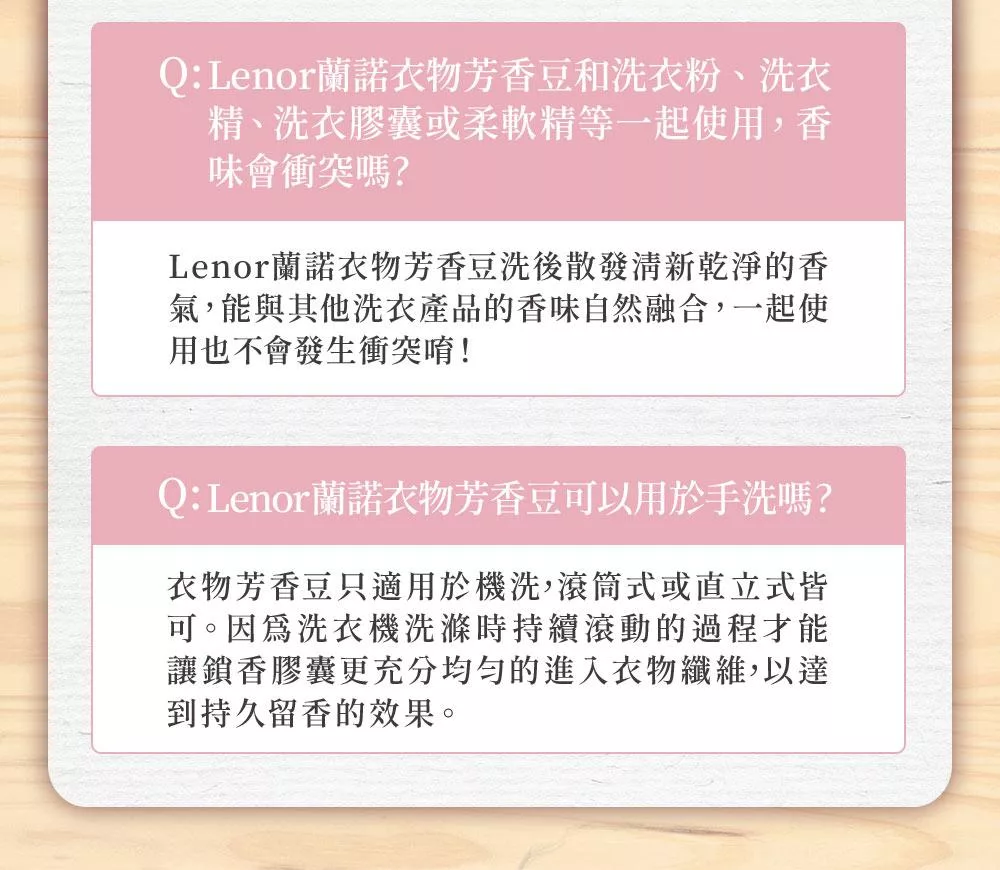 Q:Lenor蘭諾衣物芳香豆和洗衣粉、洗衣精、洗衣膠囊或柔軟精等一起使用,香味會衝突嗎?

Lenor蘭諾衣物芳香豆洗後散發清新乾淨的香氣,能與其他洗衣產品的香味自然融合,一起使用也不會發生衝突唷!

Q:Lenor蘭諾衣物芳香豆可以用於手洗嗎?

衣物芳香豆只適用於機洗,滾筒式或直立式皆可。因爲洗衣機洗滌時持續滾動的過程才能讓鎖香膠囊更充分均勻的進入衣物纖維,以達到持久留香的效果。